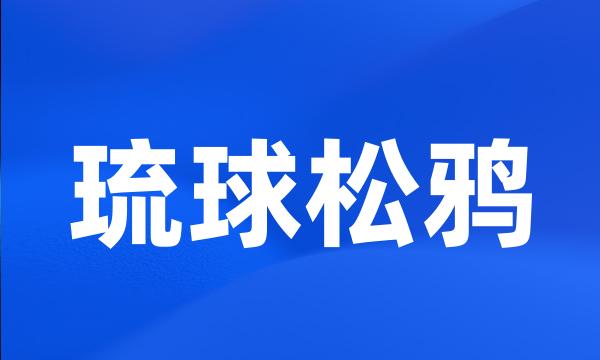 琉球松鸦